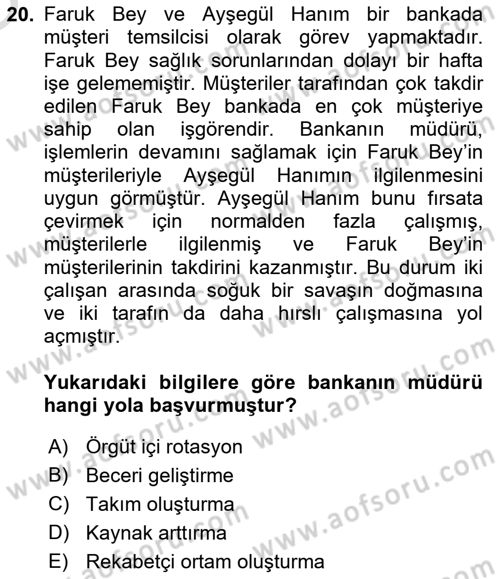 20. Faruk Bey ve Ayşegül Hanım bir bankada müşteri temsilcisi olarak görev yapmaktadır. Faruk Bey sağlık sorunlarından dolayı bir hafta işe gelememiştir. Müşteriler tarafından çok takdir edilen Faruk Bey bankada en çok müşteriye sahip olan işgörendir. Bankanın müdürü, işlemlerin devamını sağlamak için Faruk Bey'in müşterileriyle Ayşegül Hanımın ilgilenmesini uygun görmüştür. Ayşegül Hanım bunu fırsata çevirmek için normalden fazla çalışmış, müşterilerle ilgilenmiş ve Faruk Bey'in müşterilerinin takdirini kazanmıştır. Bu durum iki çalışan arasında soğuk bir savaşın doğmasına ve iki tarafın da daha hırslı çalışmasına yol açmıştır.

Yukarıdaki bilgilere göre bankanın müdürü hangi yola başvurmuştur?

A) Örgüt içi rotasyon
B) Beceri geliştirme
C) Takım oluşturma
D) Kaynak arttırma
E) Rekabetçi ortam oluşturma

www.aofsoru.com